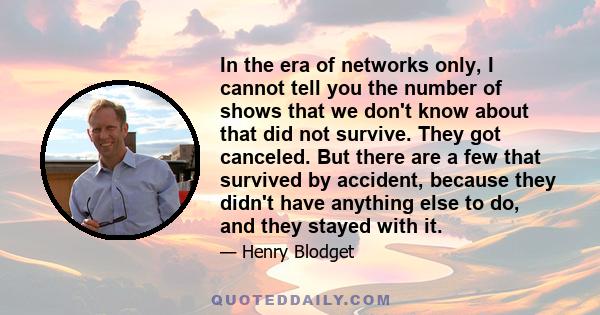 In the era of networks only, I cannot tell you the number of shows that we don't know about that did not survive. They got canceled. But there are a few that survived by accident, because they didn't have anything else to do, and they stayed with it.

— Henry Blodget

QUOTEDDAILY.COM